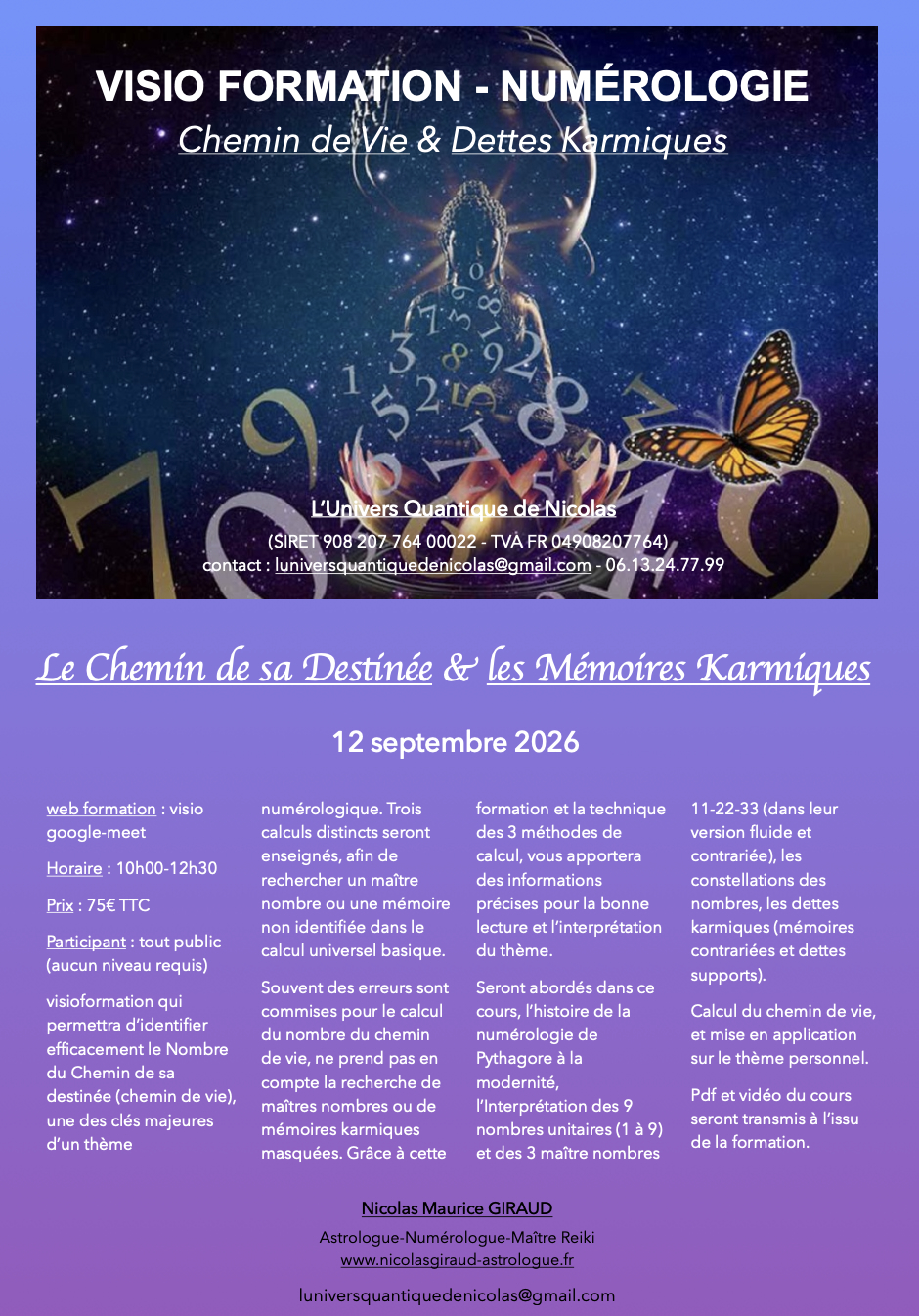 VISIO FORMATION - NUMÉROLOGIE

Chemin de Vie & Dettes Karmiques

L'Univers Quantique de Nicolas

(SIRET 908 207 764 00022 - TVA FR 04908207764)

contact : luniversquantiquedenicolas@gmail.com - 06.13.24.77.99

Le Chemin de sa Destinée & les Mémoires Karmiques

12 septembre 2026

web formation : visio google-meet

Horaire : 10h00-12h30

Prix : 75€ TTC

Participant : tout public (aucun niveau requis)

visioformation qui permettra d'identifier efficacement le Nombre du Chemin de sa destinée (chemin de vie), une des clés majeures d'un thème numérologique. Trois calculs distincts seront enseignés, afin de rechercher un maître nombre ou une mémoire non identifiée dans le calcul universel basique.

Souvent des erreurs sont commises pour le calcul du nombre du chemin de vie, ne prend pas en compte la recherche de maîtres nombres ou de mémoires karmiques masquées. Grâce à cette formation et la technique des 3 méthodes de calcul, vous apportera des informations précises pour la bonne lecture et l'interprétation du thème.

Seront abordés dans ce cours, l'histoire de la numérologie de Pythagore à la modernité, l'Interprétation des 9 nombres unitaires (1 à 9) et des 3 maître nombres 11-22-33 (dans leur version fluide et contrariée), les constellations des nombres, les dettes karmiques (mémoires contrariées et dettes supports).

Calcul du chemin de vie, et mise en application sur le thème personnel.

Pdf et vidéo du cours seront transmis à l'issu de la formation.

Nicolas Maurice GIRAUD

Astrologue-Numérologue-Maître Reiki

www.nicolasgiraud-astrologue.fr

luniversquantiquedenicolas@gmail.com